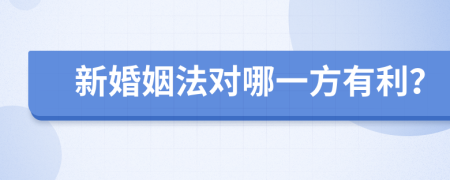 新婚姻法对哪一方有利?